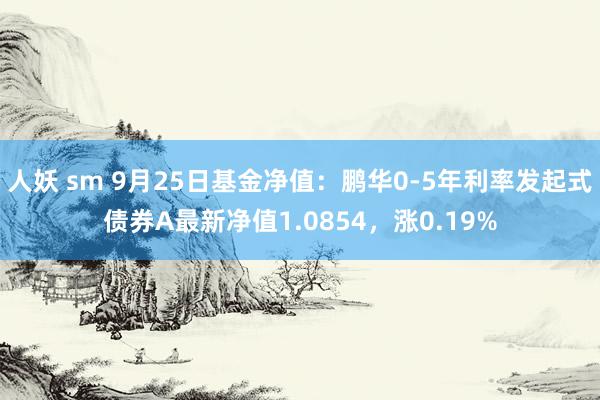 人妖 sm 9月25日基金净值：鹏华0-5年利率发起式债券A最新净值1.0854，涨0.19%